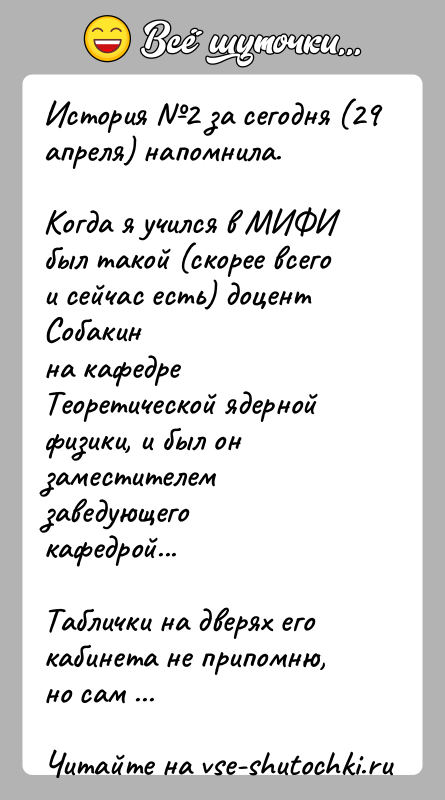 Всё шуточки...

История №2 за сегодня (29 апреля) напомнила.

Когда я учился в МИФИ был такой (скорее всего и сейчас есть) доцент Собакин на кафедре Теоретической ядерной физики, и был он заместителем заведующего кафедрой...

Таблички на дверях его кабинета не припомню, но сам ...

Читайте на vse-shutochki.ru